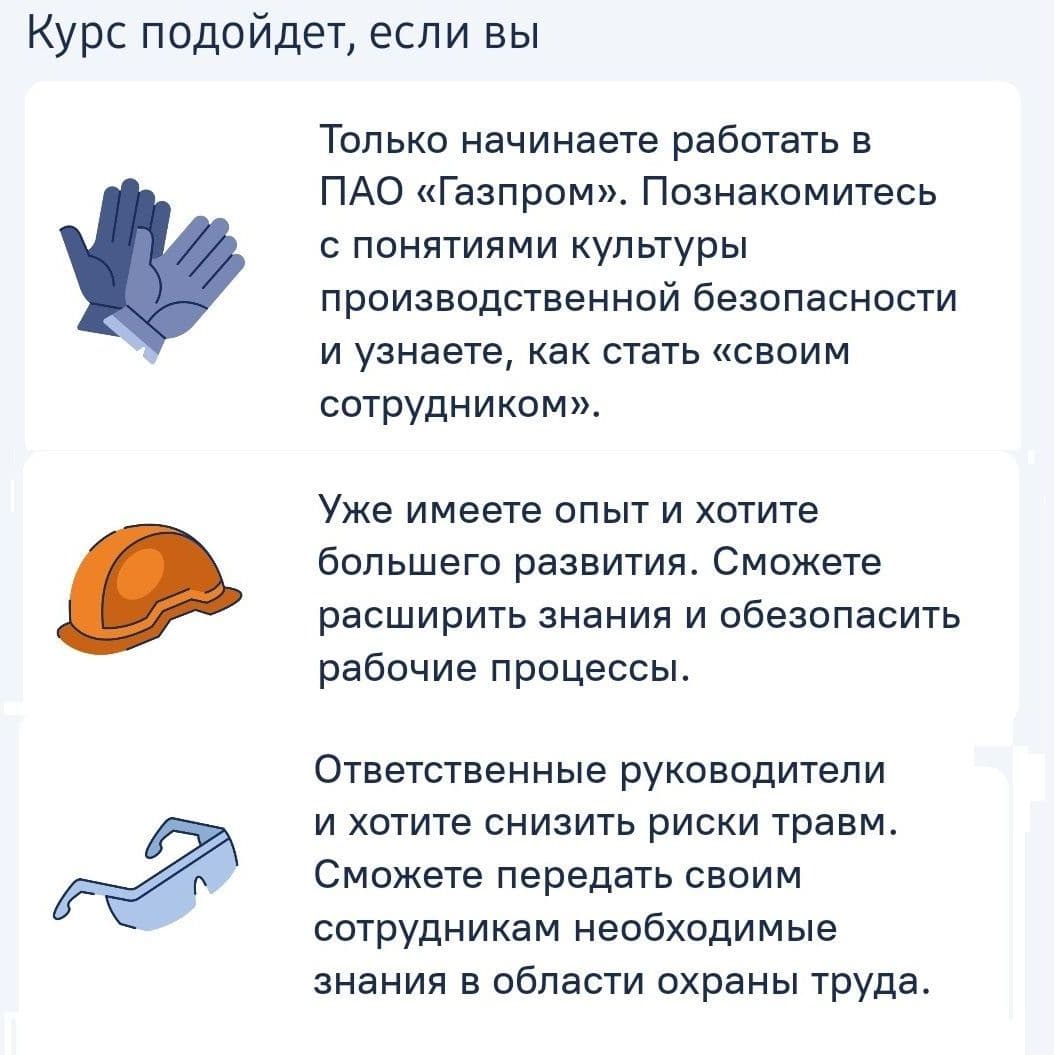 Курс подойдет, если вы

Только начинаете работать в ПАО «Газпром». Познакомитесь с понятиями культуры производственной безопасности и узнаете, как стать «своим сотрудником».

Уже имеете опыт и хотите большего развития. Сможете расширить знания и обезопасить рабочие процессы.

Ответственные руководители и хотите снизить риски травм. Сможете передать своим сотрудникам необходимые знания в области охраны труда.